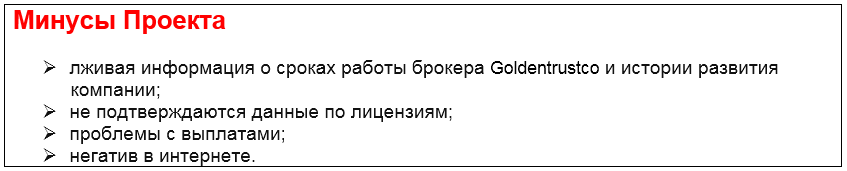 Минусы Проекта

➢ лживая информация о сроках работы брокера Goldentrustco и истории развития компании;
➢ не подтверждаются данные по лицензиям;
➢ проблемы с выплатами;
➢ негатив в интернете.